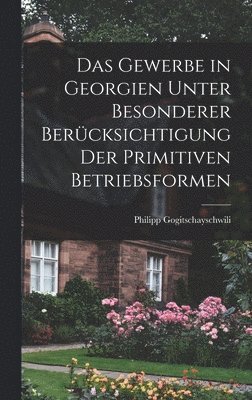 Das Gewerbe in Georgien Unter Besonderer Berücksichtigung Der Primitiven Betriebsformen

Philipp Gogitschayschwili